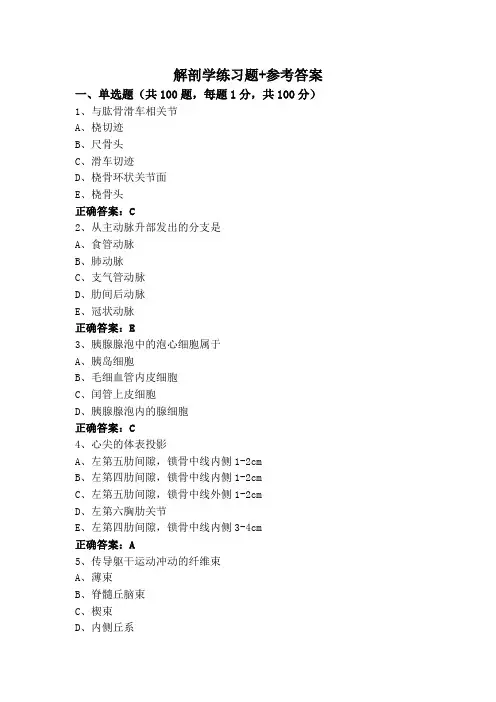 解剖学练习题+参考答案

一、单选题（共 100 题，每题 1 分，共 100 分）

1、与肱骨滑车相关节

A、桡切迹

B、尺骨头

C、滑车切迹

D、桡骨环状关节面

E、桡骨头

正确答案：C

2、从主动脉升部发出的分支是

A、食管动脉

B、肺动脉

C、支气管动脉

D、肋间后动脉

E、冠状动脉

正确答案：E

3、胰腺腺泡中的泡心细胞属于

A、胰岛细胞

B、毛细血管内皮细胞

C、闰管上皮细胞

D、胰腺腺泡内的腺细胞

正确答案：C

4、心尖的体表投影

A、左第五肋间隙，锁骨中线内侧 1-2cm

B、左第四肋间隙，锁骨中线内侧 1-2cm

C、左第五肋间隙，锁骨中线外侧 1-2cm

D、左第六胸肋关节

E、左第四肋间隙，锁骨中线内侧 3-4cm

正确答案：A

5、传导躯干运动冲动的纤维束

A、薄束

B、脊髓丘脑束

C、楔束

D、内侧丘系